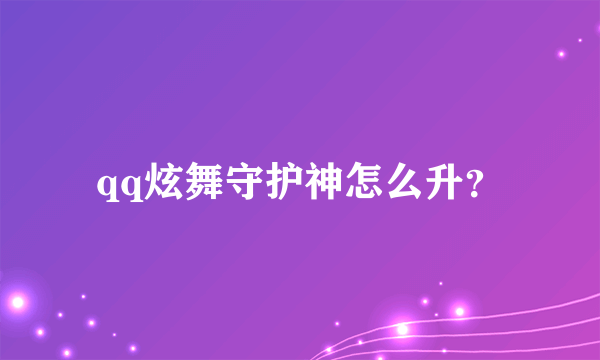 qq炫舞守护神怎么升?